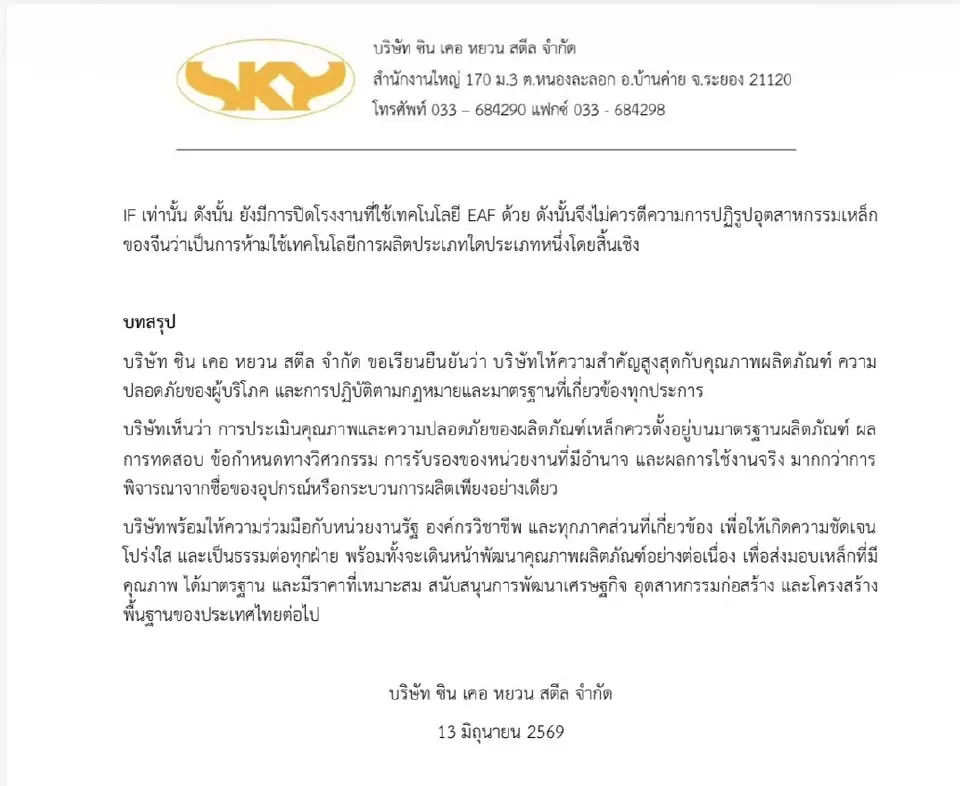 SKY

บริษัท ซิน เคอ หยวน สตีล จำกัด
สำนักงานใหญ่ 170 ม.3 ต.หนองละลอก อ.บ้านค่าย จ.ระยอง 21120
โทรศัพท์ 033 – 684290 แฟกซ์ 033 - 684298

IF เท่านั้น ดังนั้น ยังมีการปิดโรงงานที่ใช้เทคโนโลยี EAF ด้วย ดังนั้นจึงไม่ควรตีความการปฏิรูปอุตสาหกรรมเหล็กของจีนว่าเป็นการห้ามใช้เทคโนโลยีการผลิตประเภทใดประเภทหนึ่งโดยสิ้นเชิง

บทสรุป

บริษัท ซิน เคอ หยวน สตีล จำกัด ขอเรียนยืนยันว่า บริษัทให้ความสำคัญสูงสุดกับคุณภาพผลิตภัณฑ์ ความปลอดภัยของผู้บริโภค และการปฏิบัติตามกฎหมายและมาตรฐานที่เกี่ยวข้องทุกประการ

บริษัทเห็นว่า การประเมินคุณภาพและความปลอดภัยของผลิตภัณฑ์เหล็กควรตั้งอยู่บนมาตรฐานผลิตภัณฑ์ ผลการทดสอบ ข้อกำหนดทางวิศวกรรม การรับรองของหน่วยงานที่มีอำนาจ และผลการใช้งานจริง มากกว่าการพิจารณาจากชื่อของอุปกรณ์หรือกระบวนการผลิตเพียงอย่างเดียว

บริษัทพร้อมให้ความร่วมมือกับหน่วยงานรัฐ องค์กรวิชาชีพ และทุกภาคส่วนที่เกี่ยวข้อง เพื่อให้เกิดความชัดเจน โปร่งใส และเป็นธรรมต่อทุกฝ่าย พร้อมทั้งจะเดินหน้าพัฒนาคุณภาพผลิตภัณฑ์อย่างต่อเนื่อง เพื่อส่งมอบเหล็กที่มีคุณภาพ ได้มาตรฐาน และมีราคาที่เหมาะสม สนับสนุนการพัฒนาเศรษฐกิจ อุตสาหกรรมก่อสร้าง และโครงสร้างพื้นฐานของประเทศไทยต่อไป

บริษัท ซิน เคอ หยวน สตีล จำกัด

13 มิถุนายน 2569